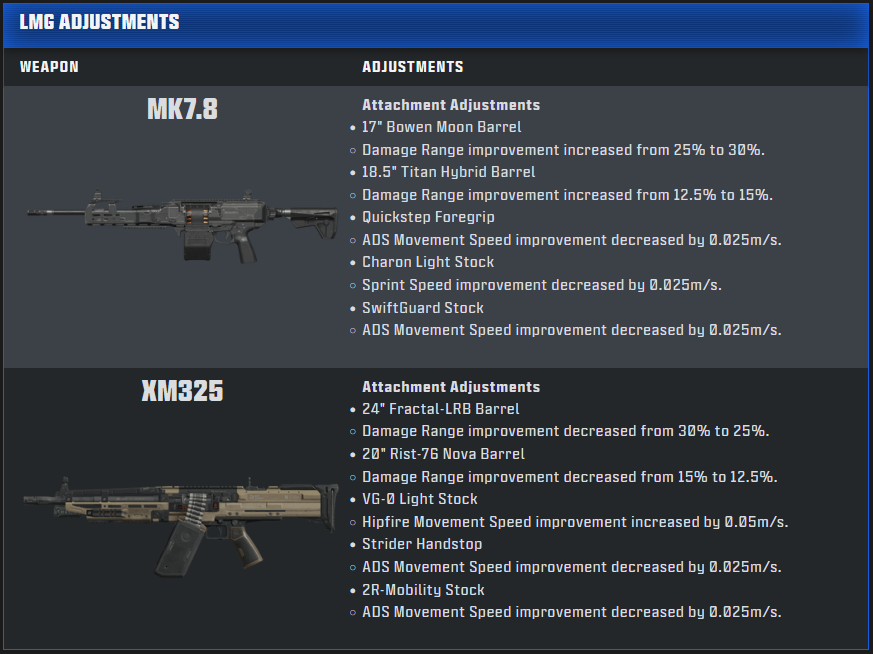 LMG ADJUSTMENTS

| WEAPON | ADJUSTMENTS |
|---|---|
| MK7.8 | Attachment Adjustments • 17" Bowen Moon Barrel ◦ Damage Range improvement increased from 25% to 30%. • 18.5" Titan Hybrid Barrel ◦ Damage Range improvement increased from 12.5% to 15%. • Quickstep Foregrip ◦ ADS Movement Speed improvement decreased by 0.025m/s. • Charon Light Stock ◦ Sprint Speed improvement decreased by 0.025m/s. • SwiftGuard Stock ◦ ADS Movement Speed improvement decreased by 0.025m/s. |
| XM325 | Attachment Adjustments • 24" Fractal-LRB Barrel ◦ Damage Range improvement decreased from 30% to 25%. • 20" Rist-76 Nova Barrel ◦ Damage Range improvement decreased from 15% to 12.5%. • VG-0 Light Stock ◦ Hipfire Movement Speed improvement increased by 0.05m/s. • Strider Handstop ◦ ADS Movement Speed improvement decreased by 0.025m/s. • 2R-Mobility Stock ◦ ADS Movement Speed improvement decreased by 0.025m/s. |